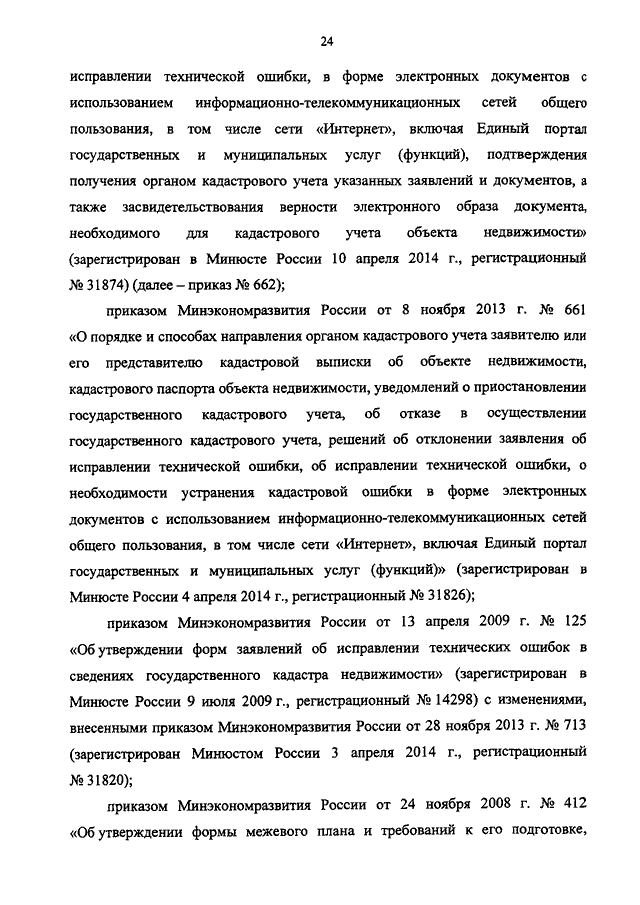 24

исправлении технической ошибки, в форме электронных документов с использованием информационно-телекоммуникационных сетей общего пользования, в том числе сети «Интернет», включая Единый портал государственных и муниципальных услуг (функций), подтверждения получения органом кадастрового учета указанных заявлений и документов, а также засвидетельствования верности электронного образа документа, необходимого для кадастрового учета объекта недвижимости» (зарегистрирован в Минюсте России 10 апреля 2014 г., регистрационный № 31874) (далее – приказ № 662);

приказом Минэкономразвития России от 8 ноября 2013 г. № 661 «О порядке и способах направления органом кадастрового учета заявителю или его представителю кадастровой выписки об объекте недвижимости, кадастрового паспорта объекта недвижимости, уведомлений о приостановлении государственного кадастрового учета, об отказе в осуществлении государственного кадастрового учета, решений об отклонении заявления об исправлении технической ошибки, об исправлении технической ошибки, о необходимости устранения кадастровой ошибки в форме электронных документов с использованием информационно-телекоммуникационных сетей общего пользования, в том числе сети «Интернет», включая Единый портал государственных и муниципальных услуг (функций)» (зарегистрирован в Минюсте России 4 апреля 2014 г., регистрационный № 31826);

приказом Минэкономразвития России от 13 апреля 2009 г. № 125 «Об утверждении форм заявлений об исправлении технических ошибок в сведениях государственного кадастра недвижимости» (зарегистрирован в Минюсте России 9 июля 2009 г., регистрационный № 14298) с изменениями, внесенными приказом Минэкономразвития России от 28 ноября 2013 г. № 713 (зарегистрирован Минюстом России 3 апреля 2014 г., регистрационный № 31820);

приказом Минэкономразвития России от 24 ноября 2008 г. № 412 «Об утверждении формы межевого плана и требований к его подготовке,